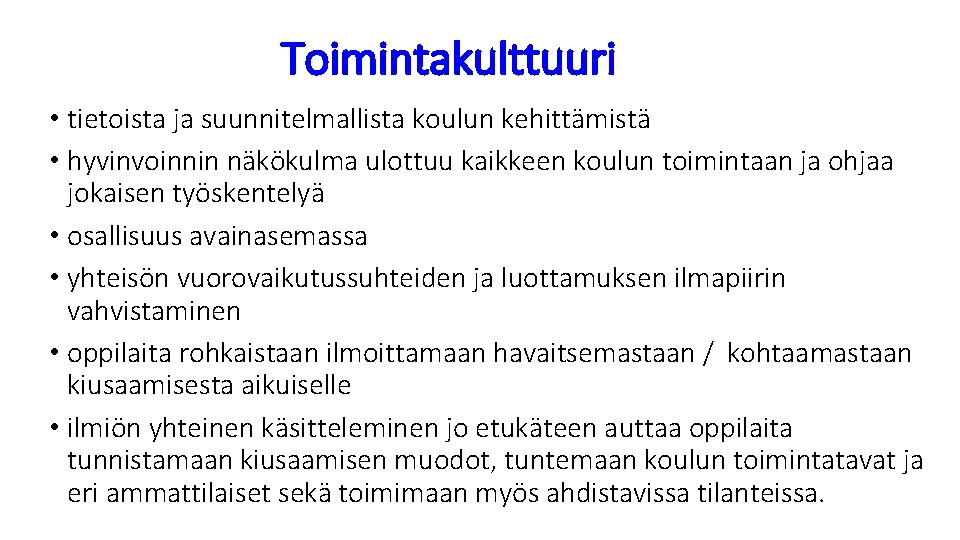 Toimintakulttuuri

• tietoista ja suunnitelmallista koulun kehittämistä
• hyvinvoinnin näkökulma ulottuu kaikkeen koulun toimintaan ja ohjaa jokaisen työskentelyä
• osallisuus avainasemassa
• yhteisön vuorovaikutussuhteiden ja luottamuksen ilmapiirin vahvistaminen
• oppilaita rohkaistaan ilmoittamaan havaitsemastaan / kohtaamastaan kiusaamisesta aikuiselle
• ilmiön yhteinen käsitteleminen jo etukäteen auttaa oppilaita tunnistamaan kiusaamisen muodot, tuntemaan koulun toimintatavat ja eri ammattilaiset sekä toimimaan myös ahdistavissa tilanteissa.